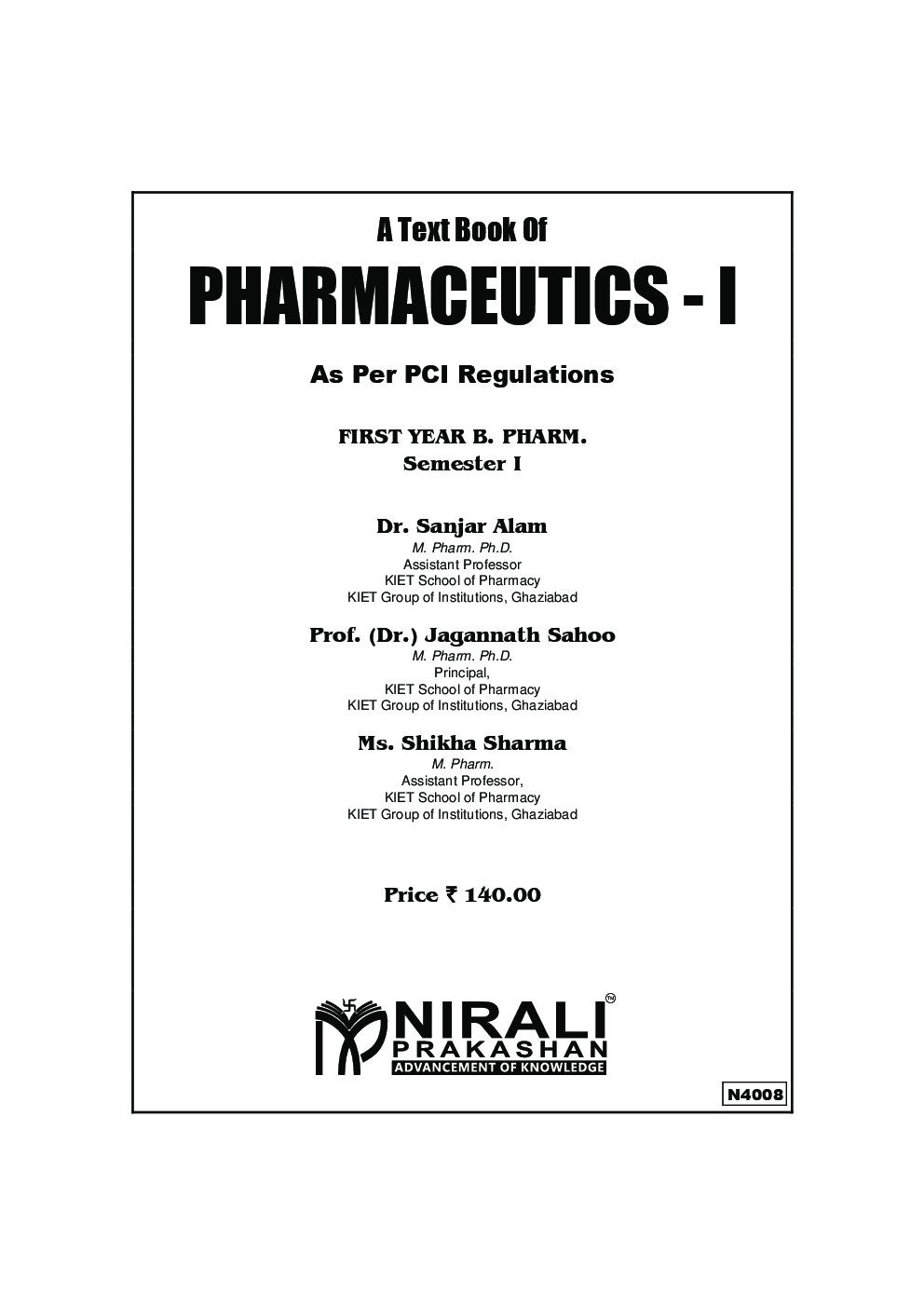 A Text Book Of

PHARMACEUTICS - I

As Per PCI Regulations

FIRST YEAR B. PHARM.
Semester I

Dr. Sanjar Alam
M. Pharm. Ph.D.
Assistant Professor
KIET School of Pharmacy
KIET Group of Institutions, Ghaziabad

Prof. (Dr.) Jagannath Sahoo
M. Pharm. Ph.D.
Principal,
KIET School of Pharmacy
KIET Group of Institutions, Ghaziabad

Ms. Shikha Sharma
M. Pharm.
Assistant Professor,
KIET School of Pharmacy
KIET Group of Institutions, Ghaziabad

Price ₹ 140.00

NIRALI™
PRAKASHAN
ADVANCEMENT OF KNOWLEDGE

N4008